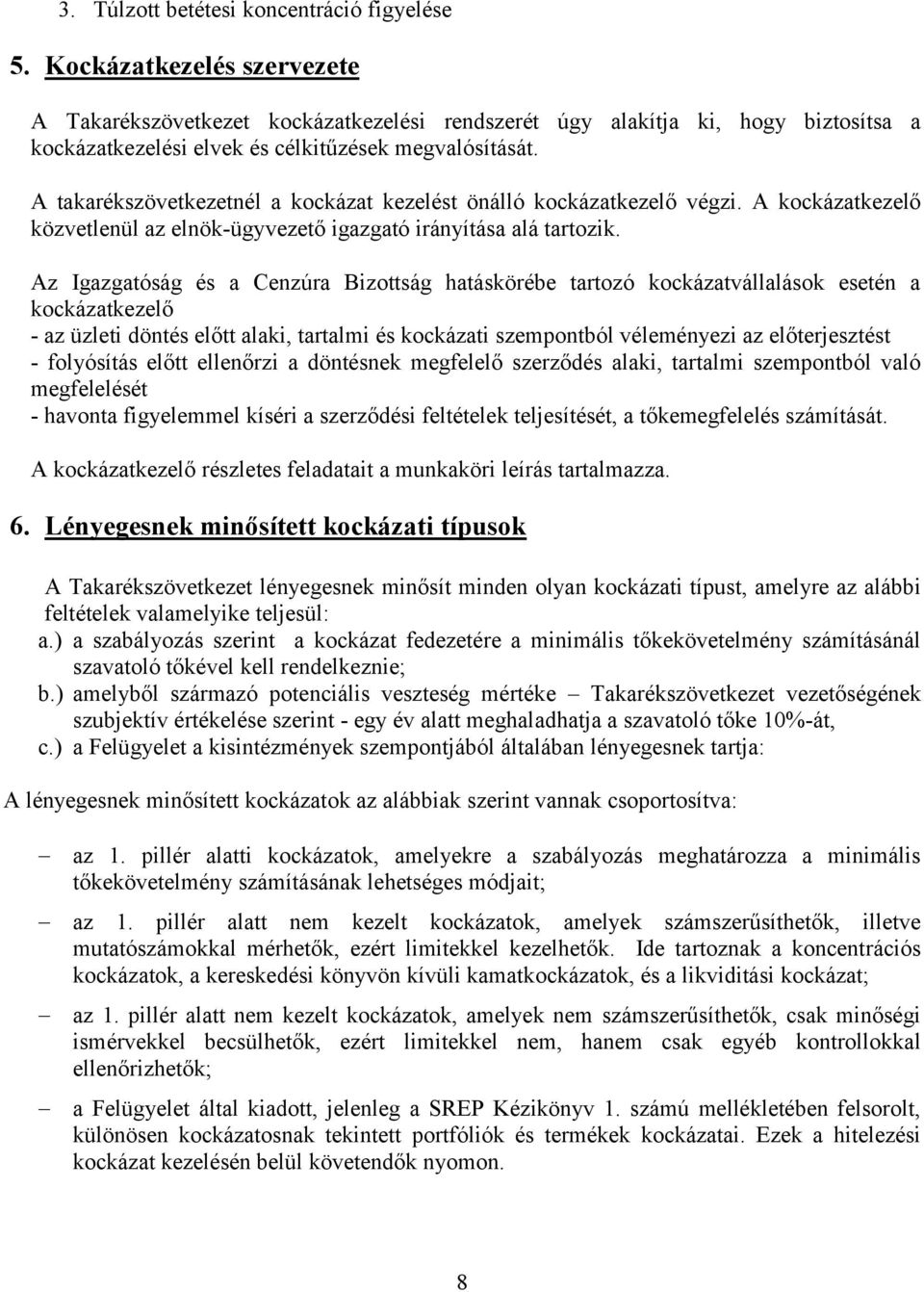 3. Túlzott betétesi koncentráció figyelése

5. Kockázatkezelés szervezete

A Takarékszövetkezet kockázatkezelési rendszerét úgy alakítja ki, hogy biztosítsa a kockázatkezelési elvek és célkitűzések megvalósítását.

A takarékszövetkezetnél a kockázat kezelést önálló kockázatkezelő végzi. A kockázatkezelő közvetlenül az elnök-ügyvezető igazgató irányítása alá tartozik.

Az Igazgatóság és a Cenzúra Bizottság hatáskörébe tartozó kockázatvállalások esetén a kockázatkezelő
- az üzleti döntés előtt alaki, tartalmi és kockázati szempontból véleményezi az előterjesztést
- folyósítás előtt ellenőrzi a döntésnek megfelelő szerződés alaki, tartalmi szempontból való megfelelését
- havonta figyelemmel kíséri a szerződési feltételek teljesítését, a tőkemegfelelés számítását.

A kockázatkezelő részletes feladatait a munkaköri leírás tartalmazza.

6. Lényegesnek minősített kockázati típusok

A Takarékszövetkezet lényegesnek minősít minden olyan kockázati típust, amelyre az alábbi feltételek valamelyike teljesül:
a.) a szabályozás szerint a kockázat fedezetére a minimális tőkekövetelmény számításánál szavatoló tőkével kell rendelkeznie;
b.) amelyből származó potenciális veszteség mértéke – Takarékszövetkezet vezetőségének szubjektív értékelése szerint - egy év alatt meghaladhatja a szavatoló tőke 10%-át,
c.) a Felügyelet a kisintézmények szempontjából általában lényegesnek tartja:

A lényegesnek minősített kockázatok az alábbiak szerint vannak csoportosítva:

– az 1. pillér alatti kockázatok, amelyekre a szabályozás meghatározza a minimális tőkekövetelmény számításának lehetséges módjait;

– az 1. pillér alatt nem kezelt kockázatok, amelyek számszerűsíthetők, illetve mutatószámokkal mérhetők, ezért limitekkel kezelhetők. Ide tartoznak a koncentrációs kockázatok, a kereskedési könyvön kívüli kamatkockázatok, és a likviditási kockázat;

– az 1. pillér alatt nem kezelt kockázatok, amelyek nem számszerűsíthetők, csak minőségi ismérvekkel becsülhetők, ezért limitekkel nem, hanem csak egyéb kontrollokkal ellenőrizhetők;

– a Felügyelet által kiadott, jelenleg a SREP Kézikönyv 1. számú mellékletében felsorolt, különösen kockázatosnak tekintett portfóliók és termékek kockázatai. Ezek a hitelezési kockázat kezelésén belül követendők nyomon.

8